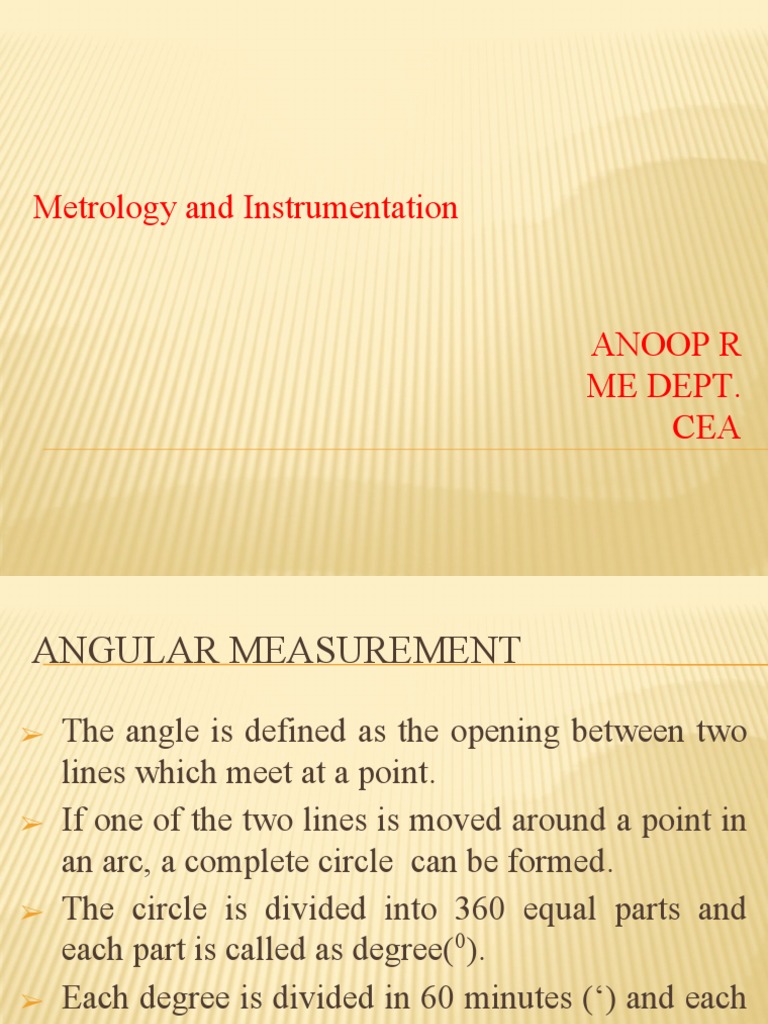 Metrology and Instrumentation

ANOOP R
ME DEPT.
CEA

ANGULAR MEASUREMENT

➢ The angle is defined as the opening between two lines which meet at a point.
➢ If one of the two lines is moved around a point in an arc, a complete circle can be formed.
➢ The circle is divided into 360 equal parts and each part is called as degree($^0$).
➢ Each degree is divided in 60 minutes (‘) and each